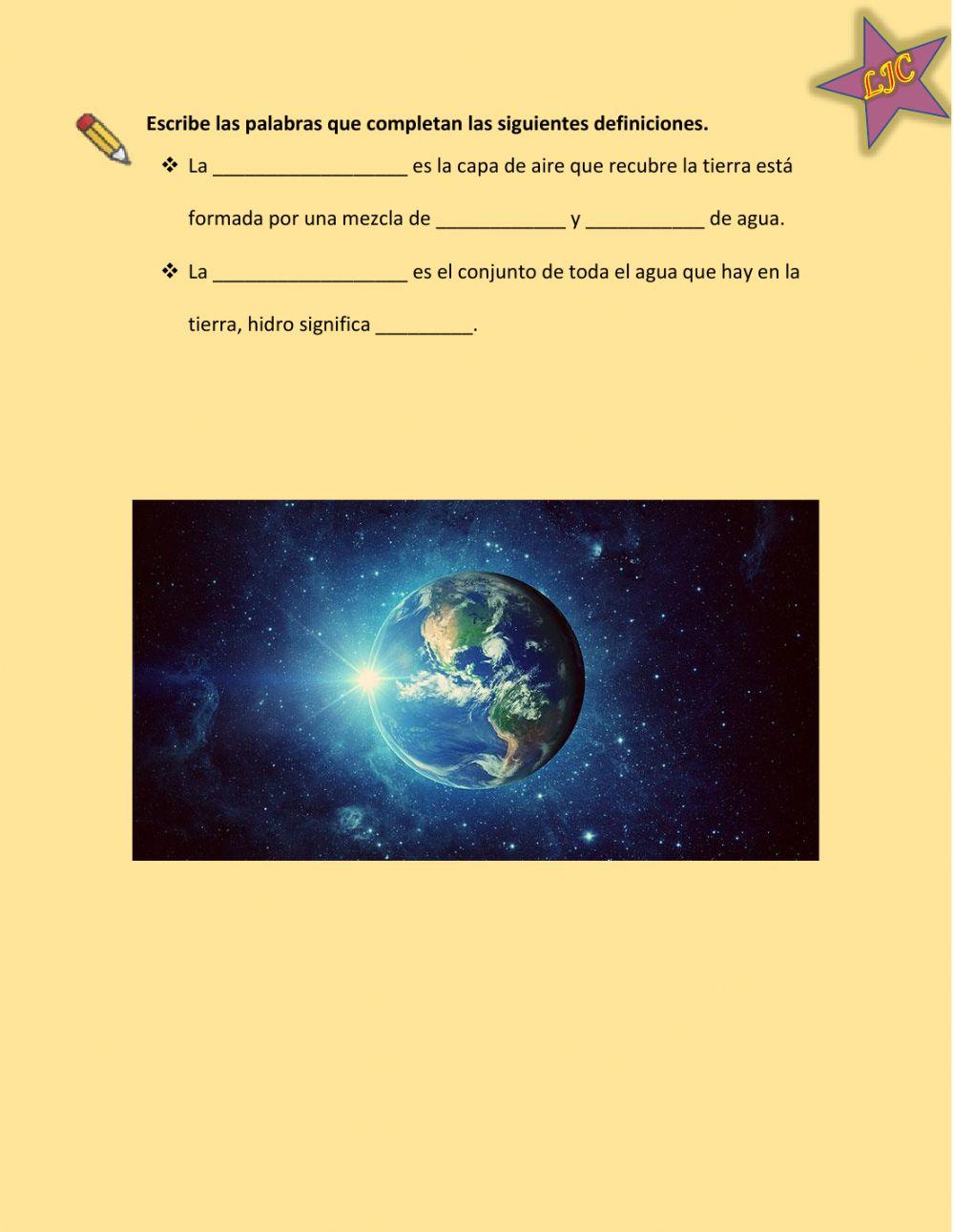 LJC

Escribe las palabras que completan las siguientes definiciones.

❖ La __________________ es la capa de aire que recubre la tierra está formada por una mezcla de ____________ y ___________ de agua.

❖ La __________________ es el conjunto de toda el agua que hay en la tierra, hidro significa _________.